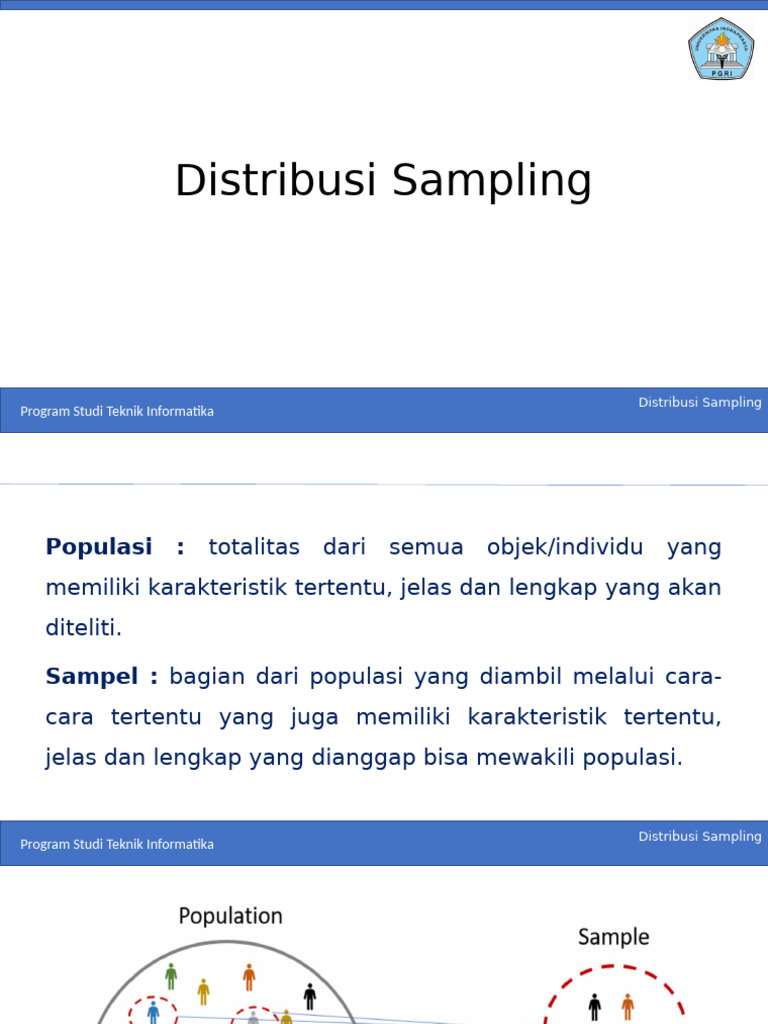 PGRI

Distribusi Sampling

Program Studi Teknik Informatika

Distribusi Sampling

**Populasi :** totalitas dari semua objek/individu yang memiliki karakteristik tertentu, jelas dan lengkap yang akan diteliti.

**Sampel :** bagian dari populasi yang diambil melalui cara-cara tertentu yang juga memiliki karakteristik tertentu, jelas dan lengkap yang dianggap bisa mewakili populasi.

Program Studi Teknik Informatika

Distribusi Sampling

Population

Sample